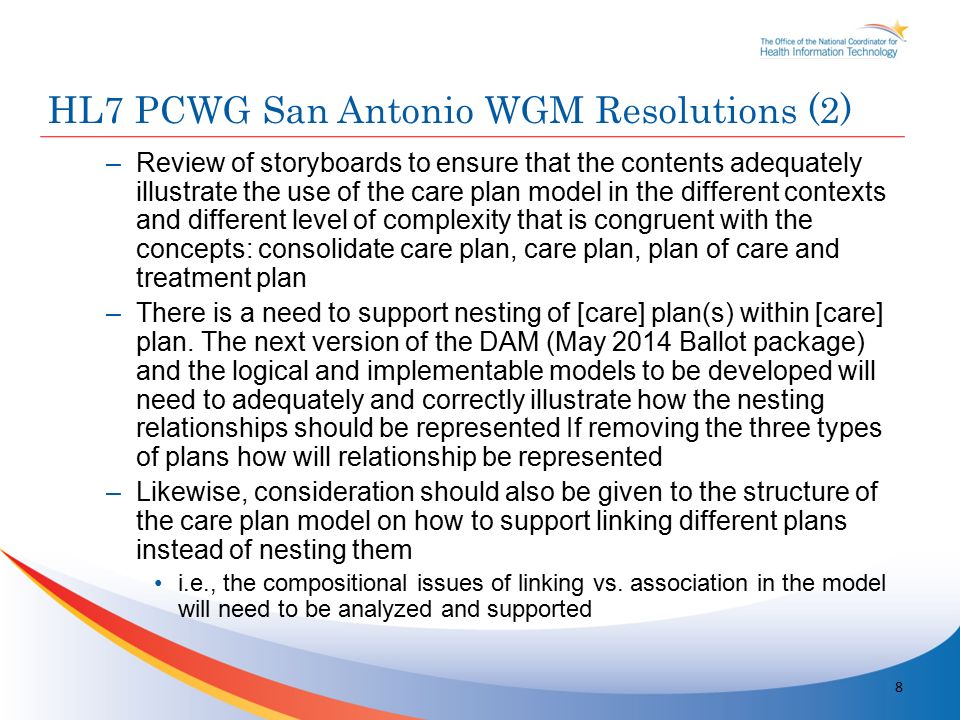 The Office of the National Coordinator for Health Information Technology

HL7 PCWG San Antonio WGM Resolutions (2)

– Review of storyboards to ensure that the contents adequately illustrate the use of the care plan model in the different contexts and different level of complexity that is congruent with the concepts: consolidate care plan, care plan, plan of care and treatment plan

– There is a need to support nesting of [care] plan(s) within [care] plan. The next version of the DAM (May 2014 Ballot package) and the logical and implementable models to be developed will need to adequately and correctly illustrate how the nesting relationships should be represented If removing the three types of plans how will relationship be represented

– Likewise, consideration should also be given to the structure of the care plan model on how to support linking different plans instead of nesting them

• i.e., the compositional issues of linking vs. association in the model will need to be analyzed and supported

8